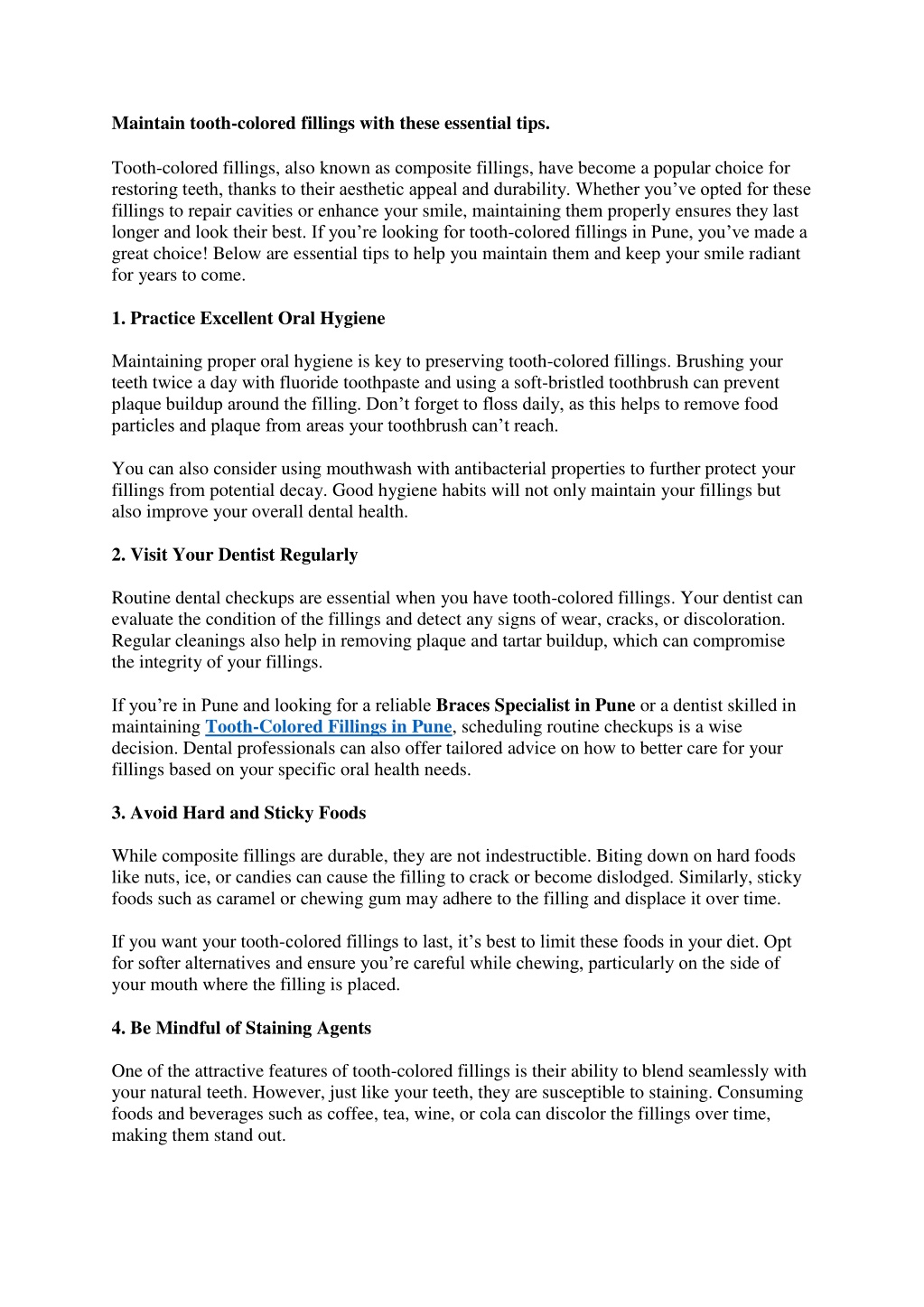 Maintain tooth-colored fillings with these essential tips.

Tooth-colored fillings, also known as composite fillings, have become a popular choice for restoring teeth, thanks to their aesthetic appeal and durability. Whether you’ve opted for these fillings to repair cavities or enhance your smile, maintaining them properly ensures they last longer and look their best. If you’re looking for tooth-colored fillings in Pune, you’ve made a great choice! Below are essential tips to help you maintain them and keep your smile radiant for years to come.

1. Practice Excellent Oral Hygiene

Maintaining proper oral hygiene is key to preserving tooth-colored fillings. Brushing your teeth twice a day with fluoride toothpaste and using a soft-bristled toothbrush can prevent plaque buildup around the filling. Don’t forget to floss daily, as this helps to remove food particles and plaque from areas your toothbrush can’t reach.

You can also consider using mouthwash with antibacterial properties to further protect your fillings from potential decay. Good hygiene habits will not only maintain your fillings but also improve your overall dental health.

2. Visit Your Dentist Regularly

Routine dental checkups are essential when you have tooth-colored fillings. Your dentist can evaluate the condition of the fillings and detect any signs of wear, cracks, or discoloration. Regular cleanings also help in removing plaque and tartar buildup, which can compromise the integrity of your fillings.

If you’re in Pune and looking for a reliable Braces Specialist in Pune or a dentist skilled in maintaining Tooth-Colored Fillings in Pune, scheduling routine checkups is a wise decision. Dental professionals can also offer tailored advice on how to better care for your fillings based on your specific oral health needs.

3. Avoid Hard and Sticky Foods

While composite fillings are durable, they are not indestructible. Biting down on hard foods like nuts, ice, or candies can cause the filling to crack or become dislodged. Similarly, sticky foods such as caramel or chewing gum may adhere to the filling and displace it over time.

If you want your tooth-colored fillings to last, it’s best to limit these foods in your diet. Opt for softer alternatives and ensure you’re careful while chewing, particularly on the side of your mouth where the filling is placed.

4. Be Mindful of Staining Agents

One of the attractive features of tooth-colored fillings is their ability to blend seamlessly with your natural teeth. However, just like your teeth, they are susceptible to staining. Consuming foods and beverages such as coffee, tea, wine, or cola can discolor the fillings over time, making them stand out.